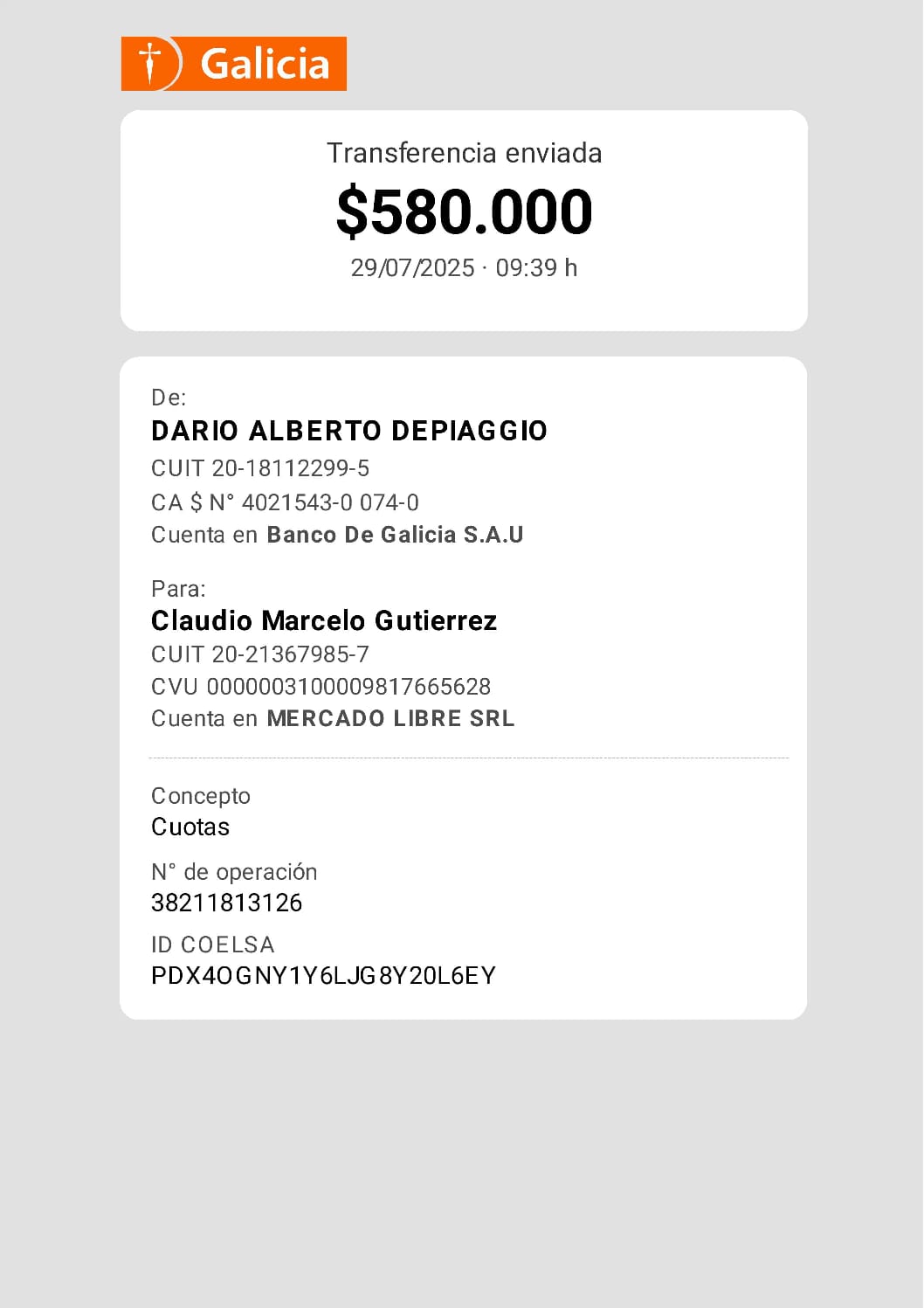 Galicia

Transferencia enviada

$580.000

29/07/2025 · 09:39 h

De:

DARIO ALBERTO DEPIAGGIO

CUIT 20-18112299-5

CA $ N° 4021543-0 074-0

Cuenta en Banco De Galicia S.A.U

Para:

Claudio Marcelo Gutierrez

CUIT 20-21367985-7

CVU 0000003100009817665628

Cuenta en MERCADO LIBRE SRL

Concepto

Cuotas

N° de operación

38211813126

ID COELSA

PDX4OGNY1Y6LJG8Y20L6EY